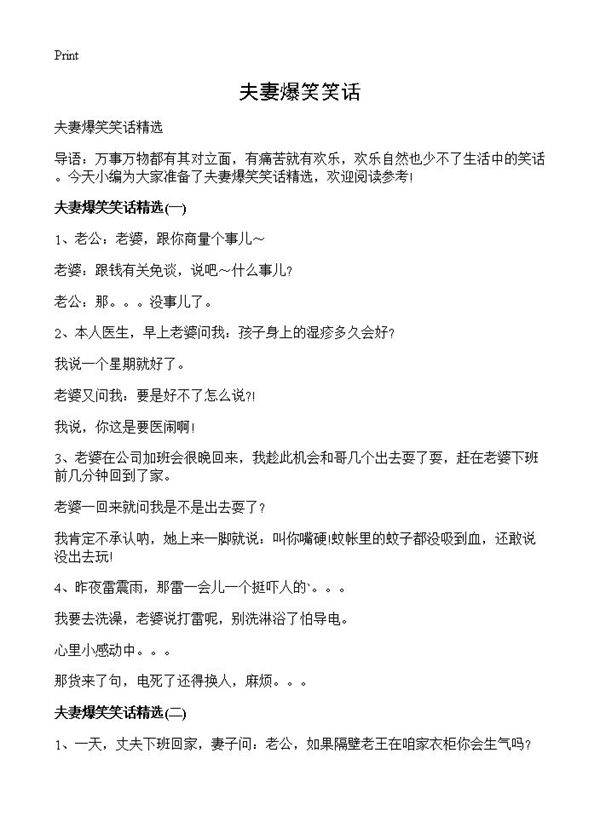 Print

夫妻爆笑笑话

夫妻爆笑笑话精选

导语：万事万物都有其对立面，有痛苦就有欢乐，欢乐自然也少不了生活中的笑话。今天小编为大家准备了夫妻爆笑笑话精选，欢迎阅读参考！

夫妻爆笑笑话精选(一)

1、老公：老婆，跟你商量个事儿～

老婆：跟钱有关免谈，说吧～什么事儿？

老公：那。。。没事儿了。

2、本人医生，早上老婆问我：孩子身上的湿疹多久会好？

我说一个星期就好了。

老婆又问我：要是好不了怎么说?!

我说，你这是要医闹啊！

3、老婆在公司加班会很晚回来，我趁此机会和哥几个出去耍了耍，赶在老婆下班前几分钟回到了家。

老婆一回来就问我是不是出去耍了？

我肯定不承认呐，她上来一脚就说：叫你嘴硬!蚊帐里的蚊子都没吸到血，还敢说没出去玩!

4、昨夜雷震雨，那雷一会儿一个挺吓人的`。。。

我要去洗澡，老婆说打雷呢，别洗淋浴了怕导电。

心里小感动中。。。

那货来了句，电死了还得换人，麻烦。。。

夫妻爆笑笑话精选(二)

1、一天，丈夫下班回家，妻子问：老公，如果隔壁老王在咱家衣柜你会生气吗？